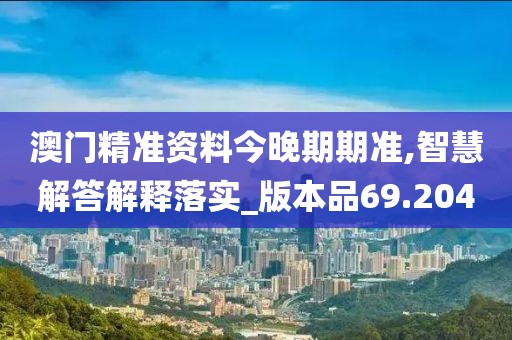 澳门精准资料今晚期期准,智慧解答解释落实_版本品69.204